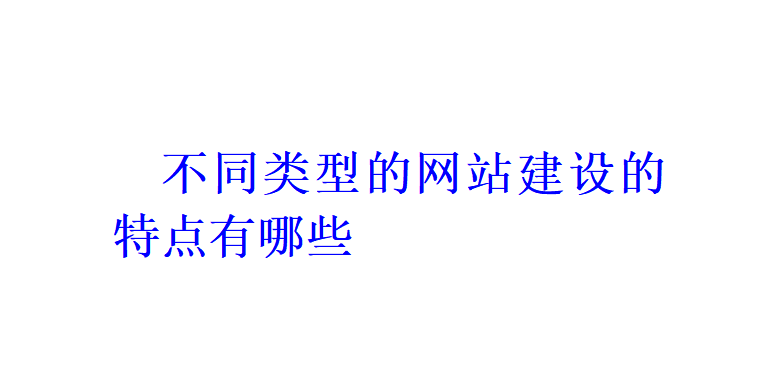 不同类型的网站建设的特点有哪些